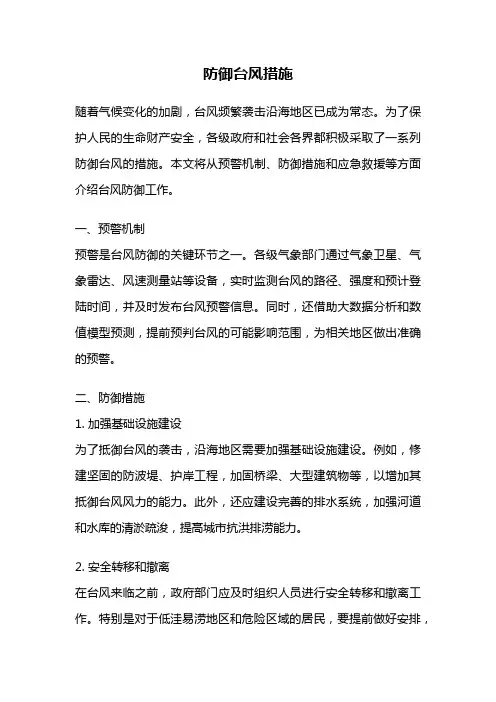 防御台风措施

随着气候变化的加剧，台风频繁袭击沿海地区已成为常态。为了保护人民的生命财产安全，各级政府和社会各界都积极采取了一系列防御台风的措施。本文将从预警机制、防御措施和应急救援等方面介绍台风防御工作。

一、预警机制
预警是台风防御的关键环节之一。各级气象部门通过气象卫星、气象雷达、风速测量站等设备，实时监测台风的路径、强度和预计登陆时间，并及时发布台风预警信息。同时，还借助大数据分析和数值模型预测，提前预判台风的可能影响范围，为相关地区做出准确的预警。

二、防御措施
1. 加强基础设施建设
为了抵御台风的袭击，沿海地区需要加强基础设施建设。例如，修建坚固的防波堤、护岸工程，加固桥梁、大型建筑物等，以增加其抵御台风风力的能力。此外，还应建设完善的排水系统，加强河道和水库的清淤疏浚，提高城市抗洪排涝能力。

2. 安全转移和撤离
在台风来临之前，政府部门应及时组织人员进行安全转移和撤离工作。特别是对于低洼易涝地区和危险区域的居民，要提前做好安排，